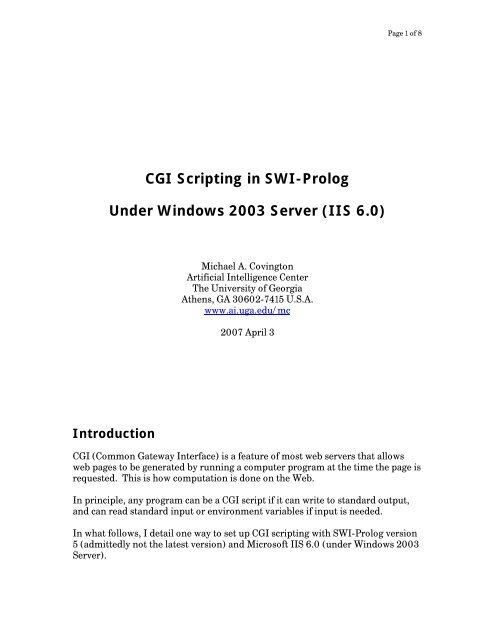 Page 1 of 8

CGI Scripting in SWI-Prolog

Under Windows 2003 Server (IIS 6.0)

Michael A. Covington
Artificial Intelligence Center
The University of Georgia
Athens, GA 30602-7415 U.S.A.
www.ai.uga.edu/mc

2007 April 3

Introduction

CGI (Common Gateway Interface) is a feature of most web servers that allows web pages to be generated by running a computer program at the time the page is requested. This is how computation is done on the Web.

In principle, any program can be a CGI script if it can write to standard output, and can read standard input or environment variables if input is needed.

In what follows, I detail one way to set up CGI scripting with SWI-Prolog version 5 (admittedly not the latest version) and Microsoft IIS 6.0 (under Windows 2003 Server).